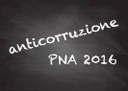 anticorruzione

PNA 2016